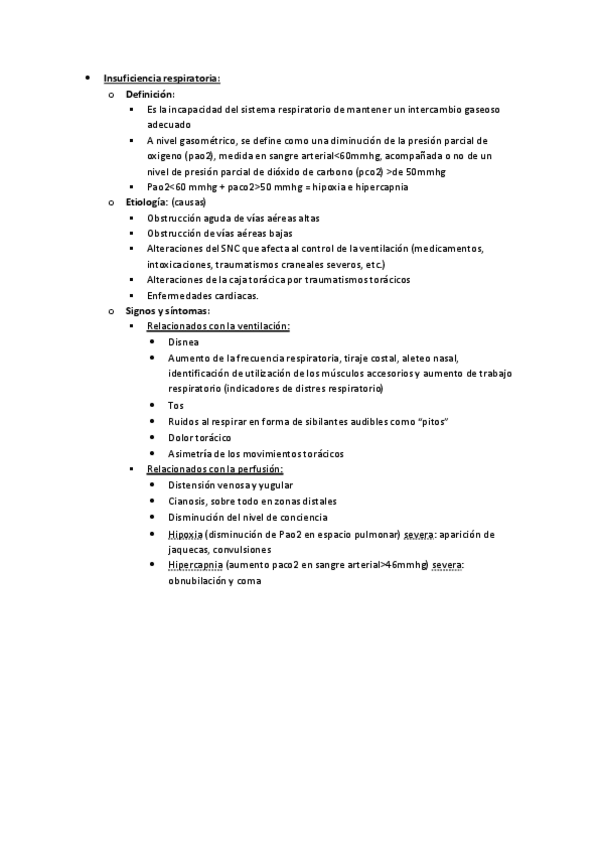 • Insuficiencia respiratoria:
o Definición:
▪ Es la incapacidad del sistema respiratorio de mantener un intercambio gaseoso adecuado
▪ A nivel gasométrico, se define como una diminución de la presión parcial de oxigeno (pao2), medida en sangre arterial<60mmhg, acompañada o no de un nivel de presión parcial de dióxido de carbono (pco2) >de 50mmhg
▪ Pao2<60 mmhg + paco2>50 mmhg = hipoxia e hipercapnia
o Etiología: (causas)
▪ Obstrucción aguda de vías aéreas altas
▪ Obstrucción de vías aéreas bajas
▪ Alteraciones del SNC que afecta al control de la ventilación (medicamentos, intoxicaciones, traumatismos craneales severos, etc.)
▪ Alteraciones de la caja torácica por traumatismos torácicos
▪ Enfermedades cardiacas.
o Signos y síntomas:
▪ Relacionados con la ventilación:
• Disnea
• Aumento de la frecuencia respiratoria, tiraje costal, aleteo nasal, identificación de utilización de los músculos accesorios y aumento de trabajo respiratorio (indicadores de distres respiratorio)
• Tos
• Ruidos al respirar en forma de sibilantes audibles como "pitos"
• Dolor torácico
• Asimetría de los movimientos torácicos
▪ Relacionados con la perfusión:
• Distensión venosa y yugular
• Cianosis, sobre todo en zonas distales
• Disminución del nivel de conciencia
• Hipoxia (disminución de Pao2 en espacio pulmonar) severa: aparición de jaquecas, convulsiones
• Hipercapnia (aumento paco2 en sangre arterial>46mmhg) severa: obnubilación y coma